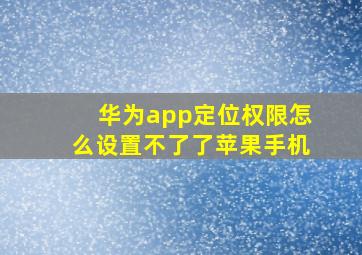 华为app定位权限怎么设置不了了苹果手机